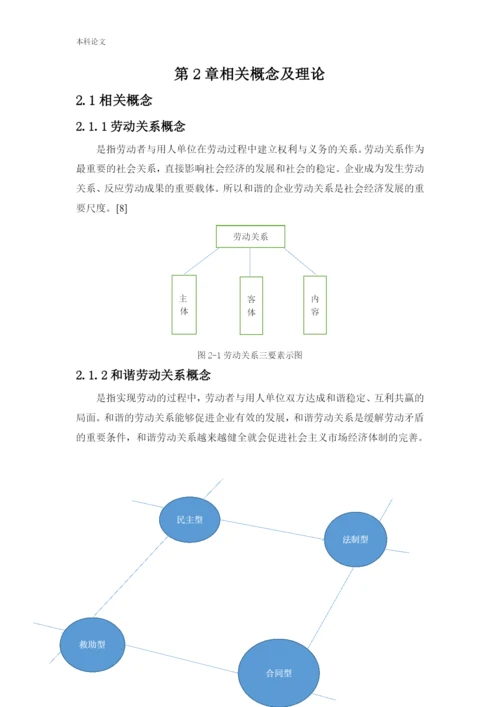 本科论文

第 2 章相关概念及理论

2.1 相关概念

2.1.1 劳动关系概念

是指劳动者与用人单位在劳动过程中建立权利与义务的关系。劳动关系作为最重要的社会关系，直接影响社会经济的发展和社会的稳定。企业成为发生劳动关系、反应劳动成果的重要载体。所以和谐的企业劳动关系是社会经济发展的重要尺度。[8]

劳动关系

主体

客体

内容

图 2-1 劳动关系三要素示图

2.1.2 和谐劳动关系概念

是指实现劳动的过程中，劳动者与用人单位双方达成和谐稳定、互利共赢的局面。和谐的劳动关系能够促进企业有效的发展，和谐劳动关系是缓解劳动矛盾的重要条件，和谐劳动关系越来越健全就会促进社会主义市场经济体制的完善。

民主型

法制型

救助型

合同型